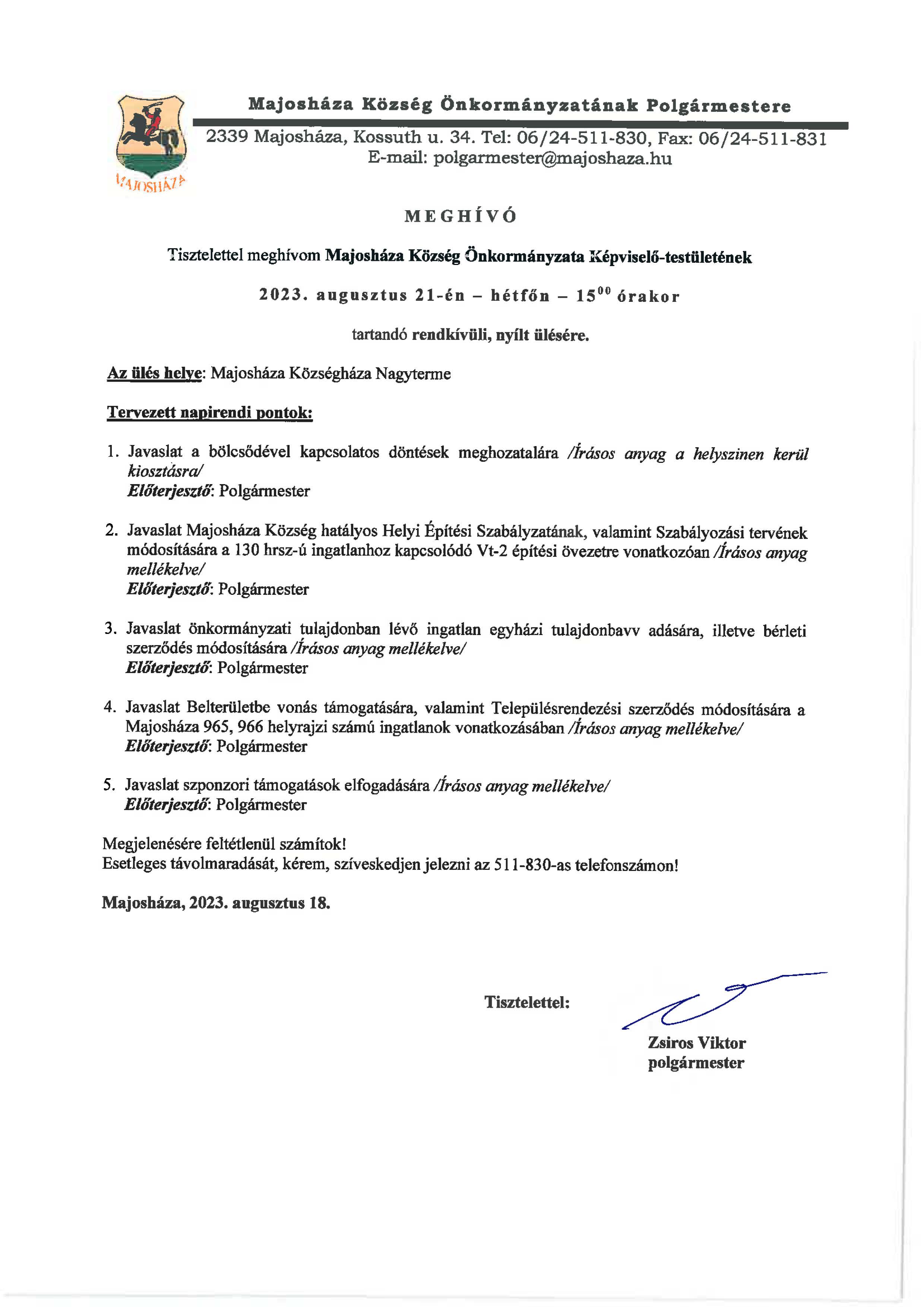 MAJOSHÁZA

Majosháza Község Önkormányzatának Polgármestere

2339 Majosháza, Kossuth u. 34. Tel: 06/24-511-830, Fax: 06/24-511-831
E-mail: polgarmester@majoshaza.hu

MEGHÍVÓ

Tisztelettel meghívom Majosháza Község Önkormányzata Képviselő-testületének

2023. augusztus 21-én – hétfőn – $15^{00}$ órakor

tartandó rendkívüli, nyílt ülésére.

Az ülés helye: Majosháza Községháza Nagyterme

Tervezett napirendi pontok:

1. Javaslat a bölcsődével kapcsolatos döntések meghozatalára /Írásos anyag a helyszinen kerül kiosztásra/
Előterjesztő: Polgármester

2. Javaslat Majosháza Község hatályos Helyi Építési Szabályzatának, valamint Szabályozási tervének módosítására a 130 hrsz-ú ingatlanhoz kapcsolódó Vt-2 építési övezetre vonatkozóan /Írásos anyag mellékelve/
Előterjesztő: Polgármester

3. Javaslat önkormányzati tulajdonban lévő ingatlan egyházi tulajdonbavv adására, illetve bérleti szerződés módosítására /Írásos anyag mellékelve/
Előterjesztő: Polgármester

4. Javaslat Belterületbe vonás támogatására, valamint Településrendezési szerződés módosítására a Majosháza 965, 966 helyrajzi számú ingatlanok vonatkozásában /Írásos anyag mellékelve/
Előterjesztő: Polgármester

5. Javaslat szponzori támogatások elfogadására /Írásos anyag mellékelve/
Előterjesztő: Polgármester

Megjelenésére feltétlenül számítok!
Esetleges távolmaradását, kérem, szíveskedjen jelezni az 511-830-as telefonszámon!

Majosháza, 2023. augusztus 18.

Tisztelettel:

Zsiros Viktor
polgármester